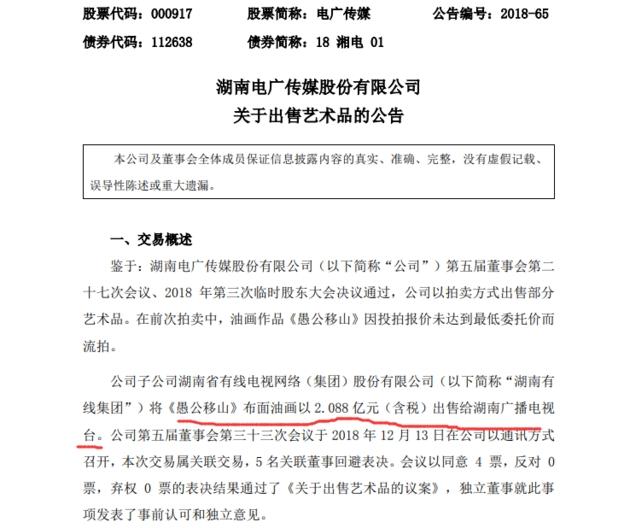 股票代码：000917　　股票简称：电广传媒　　公告编号：2018-65

债券代码：112638　　债券简称：18 湘电 01

湖南电广传媒股份有限公司
关于出售艺术品的公告

本公司及董事会全体成员保证信息披露内容的真实、准确、完整，没有虚假记载、误导性陈述或重大遗漏。

一、交易概述

鉴于：湖南电广传媒股份有限公司（以下简称“公司”）第五届董事会第二十七次会议、2018 年第三次临时股东大会决议通过，公司以拍卖方式出售部分艺术品。在前次拍卖中，油画作品《愚公移山》因投拍报价未达到最低委托价而流拍。

公司子公司湖南省有线电视网络（集团）股份有限公司（以下简称“湖南有线集团”）将《愚公移山》布面油画以 2.088 亿元（含税）出售给湖南广播电视台。公司第五届董事会第三十三次会议于 2018 年 12 月 13 日在公司以通讯方式召开，本次交易属关联交易，5 名关联董事回避表决。会议以同意 4 票，反对 0 票，弃权 0 票的表决结果通过了《关于出售艺术品的议案》，独立董事就此事项发表了事前认可和独立意见。